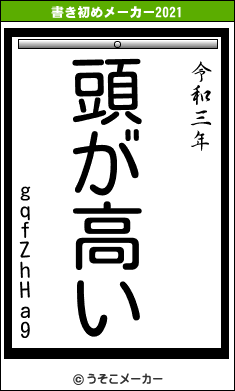 書き初めメーカー2021

令和三年

頭が高い

gqfZhHa9

© うそこメーカー